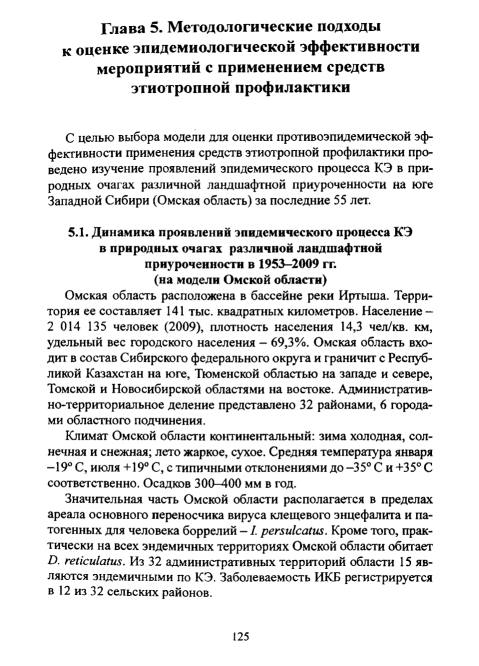 Глава 5. Методологические подходы к оценке эпидемиологической эффективности мероприятий с применением средств этиотропной профилактики

С целью выбора модели для оценки противоэпидемической эффективности применения средств этиотропной профилактики проведено изучение проявлений эпидемического процесса КЭ в природных очагах различной ландшафтной приуроченности на юге Западной Сибири (Омская область) за последние 55 лет.

5.1. Динамика проявлений эпидемического процесса КЭ в природных очагах различной ландшафтной приуроченности в 1953–2009 гг. (на модели Омской области)

Омская область расположена в бассейне реки Иртыша. Территория ее составляет 141 тыс. квадратных километров. Население – 2 014 135 человек (2009), плотность населения 14,3 чел/кв. км, удельный вес городского населения – 69,3%. Омская область входит в состав Сибирского федерального округа и граничит с Республикой Казахстан на юге, Тюменской областью на западе и севере, Томской и Новосибирской областями на востоке. Административно-территориальное деление представлено 32 районами, 6 городами областного подчинения.

Климат Омской области континентальный: зима холодная, солнечная и снежная; лето жаркое, сухое. Средняя температура января –19° С, июля +19° С, с типичными отклонениями до –35° С и +35° С соответственно. Осадков 300–400 мм в год.

Значительная часть Омской области располагается в пределах ареала основного переносчика вируса клещевого энцефалита и патогенных для человека боррелий – I. persulcatus. Кроме того, практически на всех эндемичных территориях Омской области обитает D. reticulatus. Из 32 административных территорий области 15 являются эндемичными по КЭ. Заболеваемость ИКБ регистрируется в 12 из 32 сельских районов.

125